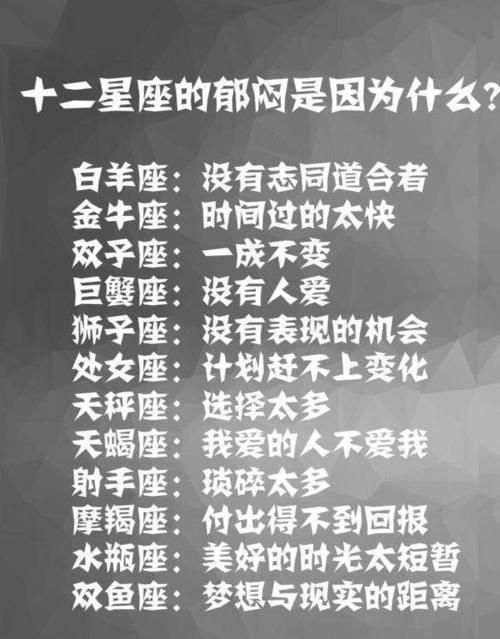 十二星座的郁闷是因为什么？

白羊座：没有志同道合者
金牛座：时间过的太快
双子座：一成不变
巨蟹座：没有人爱
狮子座：没有表现的机会
处女座：计划赶不上变化
天秤座：选择太多
天蝎座：我爱的人不爱我
射手座：琐碎太多
摩羯座：付出得不到回报
水瓶座：美好的时光太短暂
双鱼座：梦想与现实的距离